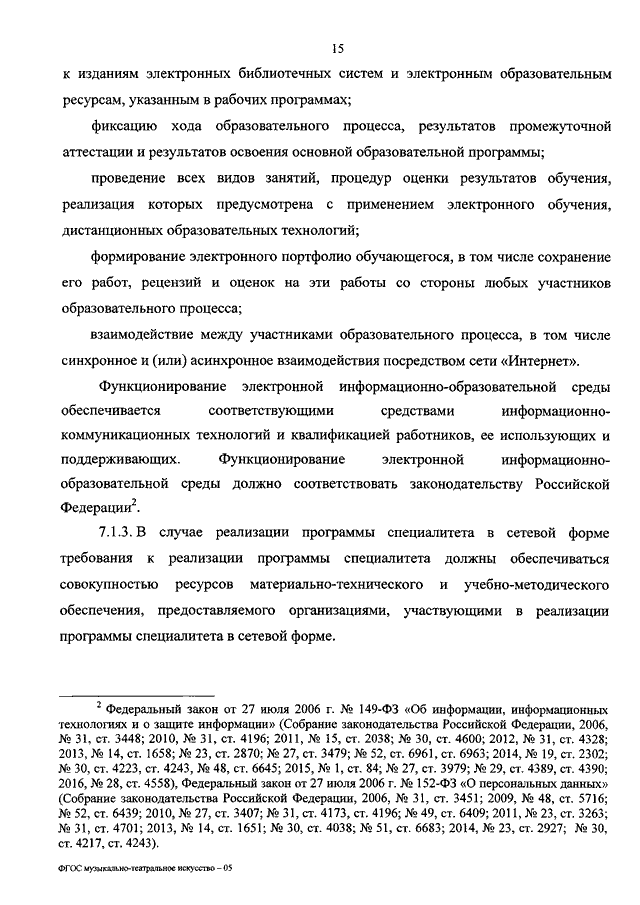 15

к изданиям электронных библиотечных систем и электронным образовательным ресурсам, указанным в рабочих программах;

фиксацию хода образовательного процесса, результатов промежуточной аттестации и результатов освоения основной образовательной программы;

проведение всех видов занятий, процедур оценки результатов обучения, реализация которых предусмотрена с применением электронного обучения, дистанционных образовательных технологий;

формирование электронного портфолио обучающегося, в том числе сохранение его работ, рецензий и оценок на эти работы со стороны любых участников образовательного процесса;

взаимодействие между участниками образовательного процесса, в том числе синхронное и (или) асинхронное взаимодействия посредством сети «Интернет».

Функционирование электронной информационно-образовательной среды обеспечивается соответствующими средствами информационно-коммуникационных технологий и квалификацией работников, ее использующих и поддерживающих. Функционирование электронной информационно-образовательной среды должно соответствовать законодательству Российской Федерации$^2$.

7.1.3. В случае реализации программы специалитета в сетевой форме требования к реализации программы специалитета должны обеспечиваться совокупностью ресурсов материально-технического и учебно-методического обеспечения, предоставляемого организациями, участвующими в реализации программы специалитета в сетевой форме.

$^2$ Федеральный закон от 27 июля 2006 г. № 149-ФЗ «Об информации, информационных технологиях и о защите информации» (Собрание законодательства Российской Федерации, 2006, № 31, ст. 3448; 2010, № 31, ст. 4196; 2011, № 15, ст. 2038; № 30, ст. 4600; 2012, № 31, ст. 4328; 2013, № 14, ст. 1658; № 23, ст. 2870; № 27, ст. 3479; № 52, ст. 6961, ст. 6963; 2014, № 19, ст. 2302; № 30, ст. 4223, ст. 4243, № 48, ст. 6645; 2015, № 1, ст. 84; № 27, ст. 3979; № 29, ст. 4389, ст. 4390; 2016, № 28, ст. 4558), Федеральный закон от 27 июля 2006 г. № 152-ФЗ «О персональных данных» (Собрание законодательства Российской Федерации, 2006, № 31, ст. 3451; 2009, № 48, ст. 5716; № 52, ст. 6439; 2010, № 27, ст. 3407; № 31, ст. 4173, ст. 4196; № 49, ст. 6409; 2011, № 23, ст. 3263; № 31, ст. 4701; 2013, № 14, ст. 1651; № 30, ст. 4038; № 51, ст. 6683; 2014, № 23, ст. 2927; № 30, ст. 4217, ст. 4243).

ФГОС музыкально-театральное искусство – 05